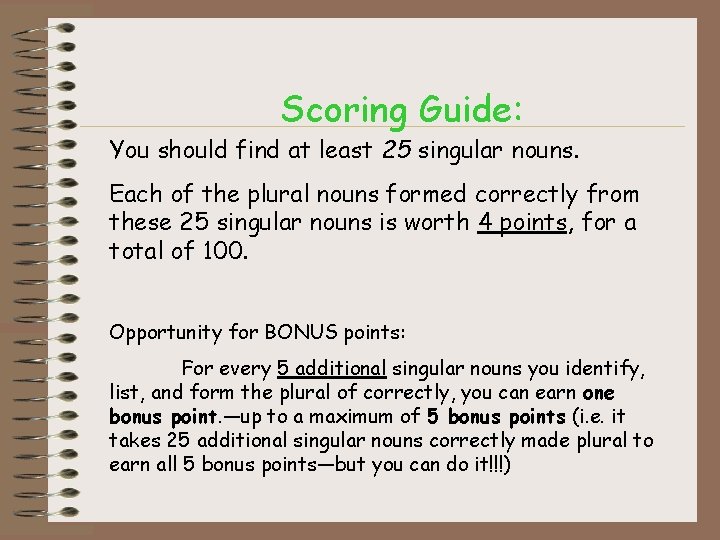 Scoring Guide:

You should find at least 25 singular nouns.

Each of the plural nouns formed correctly from these 25 singular nouns is worth 4 points, for a total of 100.

Opportunity for BONUS points:

For every 5 additional singular nouns you identify, list, and form the plural of correctly, you can earn one bonus point.—up to a maximum of 5 bonus points (i.e. it takes 25 additional singular nouns correctly made plural to earn all 5 bonus points—but you can do it!!!)